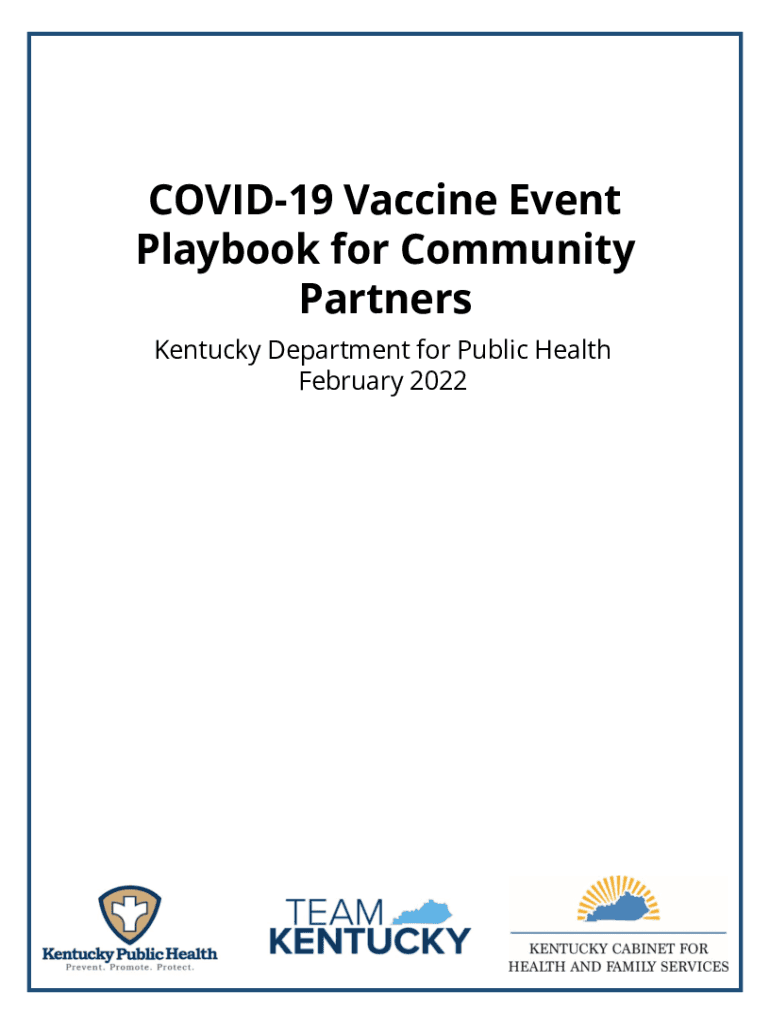 COVID-19 Vaccine Event Playbook for Community Partners

Kentucky Department for Public Health
February 2022

Kentucky Public Health
Prevent. Promote. Protect.

TEAM
KENTUCKY

KENTUCKY CABINET FOR
HEALTH AND FAMILY SERVICES